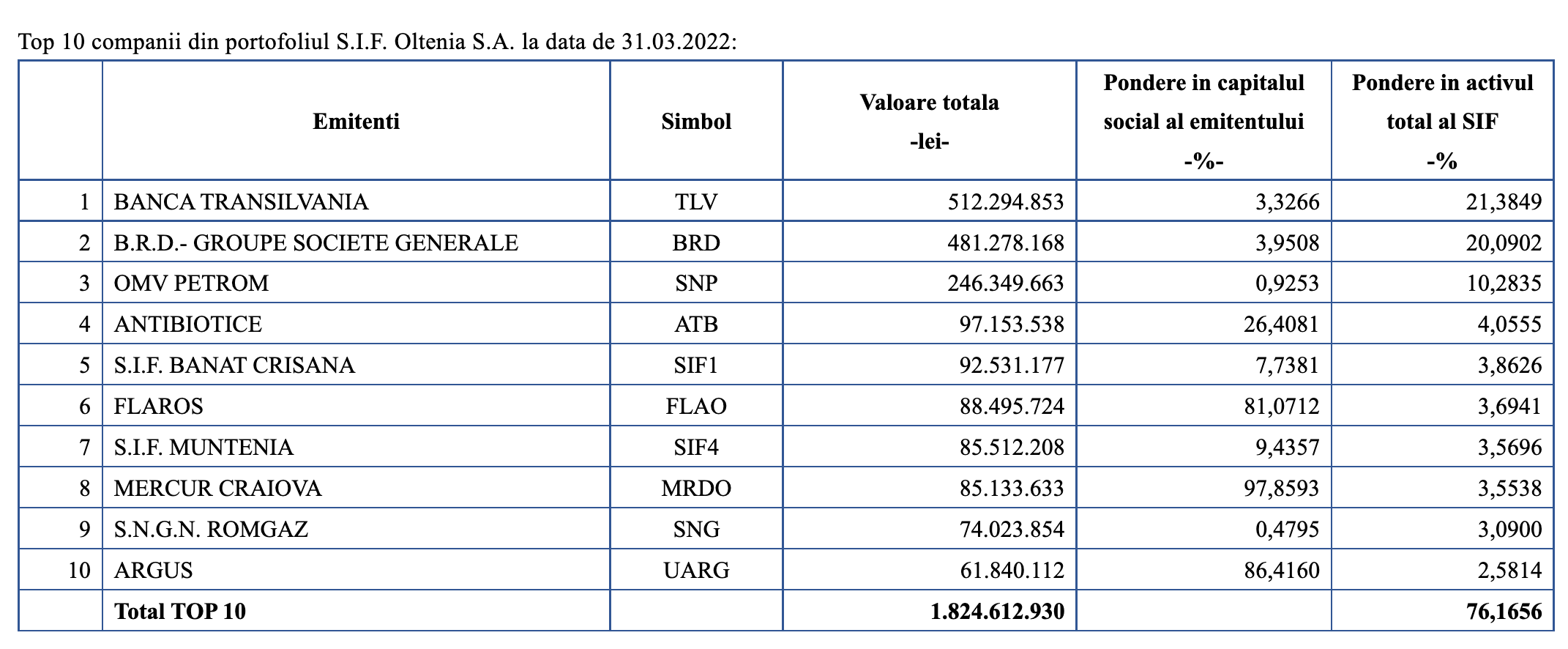 Top 10 companii din portofoliul S.I.F. Oltenia S.A. la data de 31.03.2022:

| | Emitenti | Simbol | Valoare totala -lei- | Pondere in capitalul social al emitentului -%- | Pondere in activul total al SIF -% |
|---|---|---|---|---|---|
| 1 | BANCA TRANSILVANIA | TLV | 512.294.853 | 3,3266 | 21,3849 |
| 2 | B.R.D.- GROUPE SOCIETE GENERALE | BRD | 481.278.168 | 3,9508 | 20,0902 |
| 3 | OMV PETROM | SNP | 246.349.663 | 0,9253 | 10,2835 |
| 4 | ANTIBIOTICE | ATB | 97.153.538 | 26,4081 | 4,0555 |
| 5 | S.I.F. BANAT CRISANA | SIF1 | 92.531.177 | 7,7381 | 3,8626 |
| 6 | FLAROS | FLAO | 88.495.724 | 81,0712 | 3,6941 |
| 7 | S.I.F. MUNTENIA | SIF4 | 85.512.208 | 9,4357 | 3,5696 |
| 8 | MERCUR CRAIOVA | MRDO | 85.133.633 | 97,8593 | 3,5538 |
| 9 | S.N.G.N. ROMGAZ | SNG | 74.023.854 | 0,4795 | 3,0900 |
| 10 | ARGUS | UARG | 61.840.112 | 86,4160 | 2,5814 |
| | Total TOP 10 | | 1.824.612.930 | | 76,1656 |